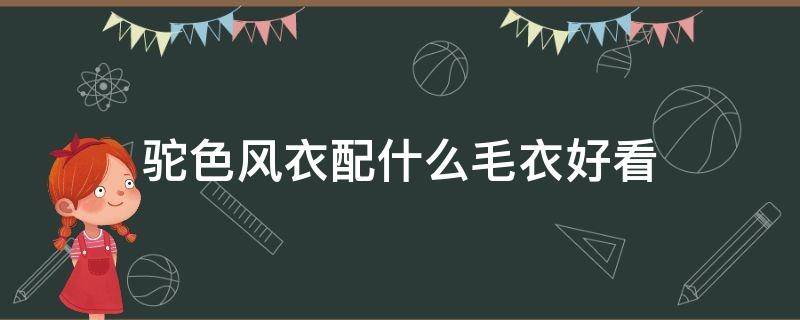 驼色风衣配什么毛衣好看